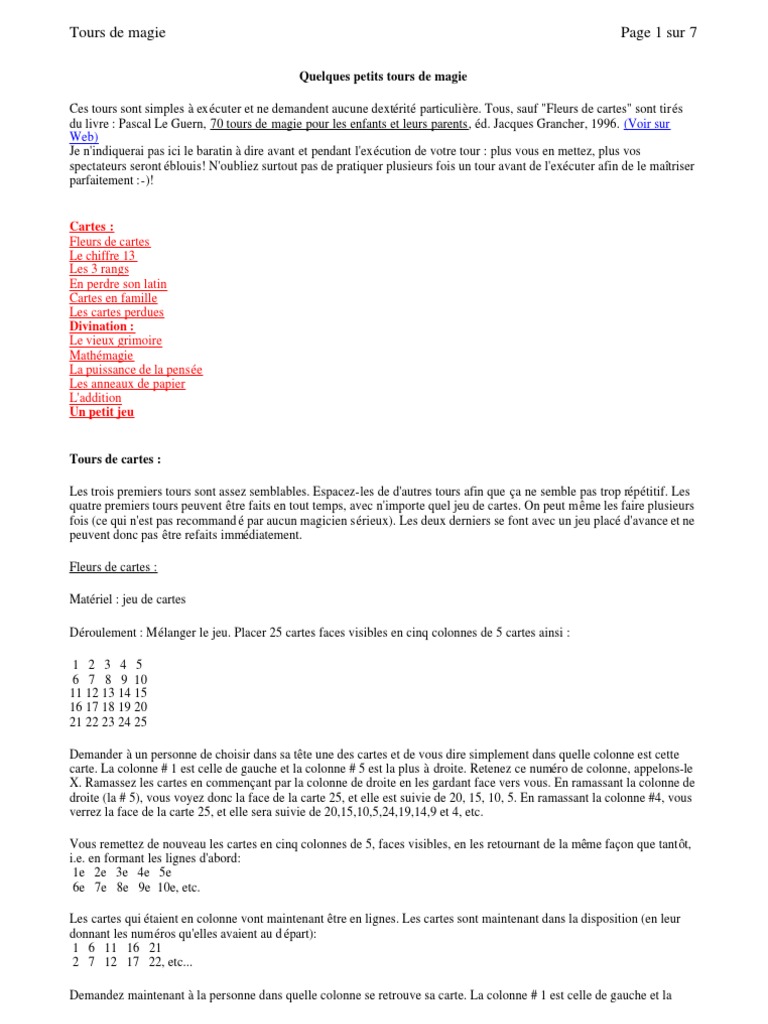 Tours de magie

Page 1 sur 7

Quelques petits tours de magie

Ces tours sont simples à exécuter et ne demandent aucune dextérité particulière. Tous, sauf "Fleurs de cartes" sont tirés du livre : Pascal Le Guern, 70 tours de magie pour les enfants et leurs parents, éd. Jacques Grancher, 1996. (Voir sur Web)
Je n'indiquerai pas ici le baratin à dire avant et pendant l'exécution de votre tour : plus vous en mettez, plus vos spectateurs seront éblouis! N'oubliez surtout pas de pratiquer plusieurs fois un tour avant de l'exécuter afin de le maîtriser parfaitement :-)!

Cartes :
Fleurs de cartes
Le chiffre 13
Les 3 rangs
En perdre son latin
Cartes en famille
Les cartes perdues
Divination :
Le vieux grimoire
Mathémagie
La puissance de la pensée
Les anneaux de papier
L'addition
Un petit jeu

Tours de cartes :

Les trois premiers tours sont assez semblables. Espacez-les de d'autres tours afin que ça ne semble pas trop répétitif. Les quatre premiers tours peuvent être faits en tout temps, avec n'importe quel jeu de cartes. On peut même les faire plusieurs fois (ce qui n'est pas recommandé par aucun magicien sérieux). Les deux derniers se font avec un jeu placé d'avance et ne peuvent donc pas être refaits immédiatement.

Fleurs de cartes :

Matériel : jeu de cartes

Déroulement : Mélanger le jeu. Placer 25 cartes faces visibles en cinq colonnes de 5 cartes ainsi :

1 2 3 4 5
6 7 8 9 10
11 12 13 14 15
16 17 18 19 20
21 22 23 24 25

Demander à un personne de choisir dans sa tête une des cartes et de vous dire simplement dans quelle colonne est cette carte. La colonne # 1 est celle de gauche et la colonne # 5 est la plus à droite. Retenez ce numéro de colonne, appelons-le X. Ramassez les cartes en commençant par la colonne de droite en les gardant face vers vous. En ramassant la colonne de droite (la # 5), vous voyez donc la face de la carte 25, et elle est suivie de 20, 15, 10, 5. En ramassant la colonne #4, vous verrez la face de la carte 25, et elle sera suivie de 20,15,10,5,24,19,14,9 et 4, etc.

Vous remettez de nouveau les cartes en cinq colonnes de 5, faces visibles, en les retournant de la même façon que tantôt, i.e. en formant les lignes d'abord:
1e 2e 3e 4e 5e
6e 7e 8e 9e 10e, etc.

Les cartes qui étaient en colonne vont maintenant être en lignes. Les cartes sont maintenant dans la disposition (en leur donnant les numéros qu'elles avaient au départ):
1 6 11 16 21
2 7 12 17 22, etc...

Demandez maintenant à la personne dans quelle colonne se retrouve sa carte. La colonne # 1 est celle de gauche et la